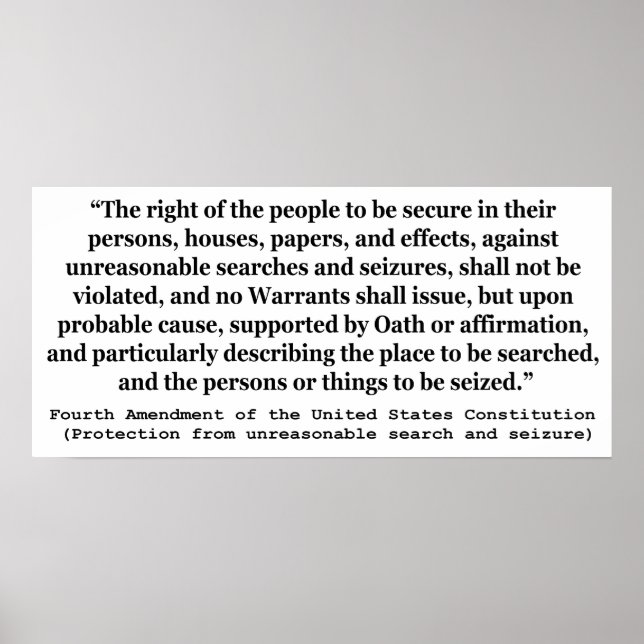 “The right of the people to be secure in their persons, houses, papers, and effects, against unreasonable searches and seizures, shall not be violated, and no Warrants shall issue, but upon probable cause, supported by Oath or affirmation, and particularly describing the place to be searched, and the persons or things to be seized.”

Fourth Amendment of the United States Constitution
(Protection from unreasonable search and seizure)